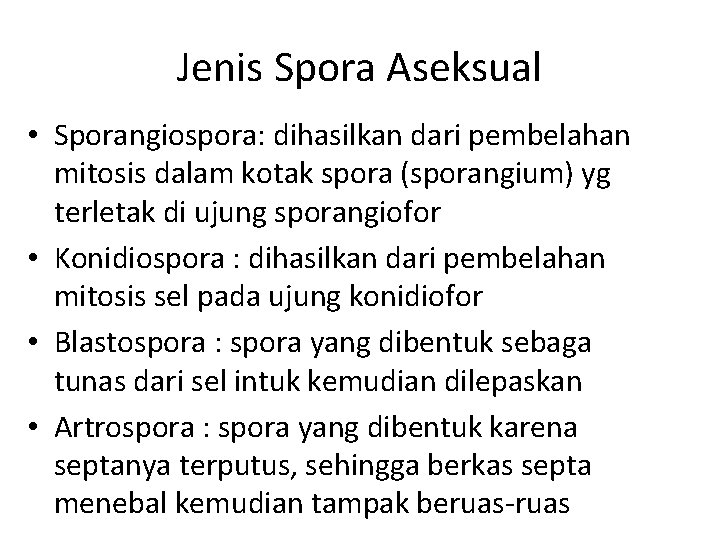 Jenis Spora Aseksual

• Sporangiospora: dihasilkan dari pembelahan mitosis dalam kotak spora (sporangium) yg terletak di ujung sporangiofor

• Konidiospora : dihasilkan dari pembelahan mitosis sel pada ujung konidiofor

• Blastospora : spora yang dibentuk sebaga tunas dari sel intuk kemudian dilepaskan

• Artrospora : spora yang dibentuk karena septanya terputus, sehingga berkas septa menebal kemudian tampak beruas-ruas